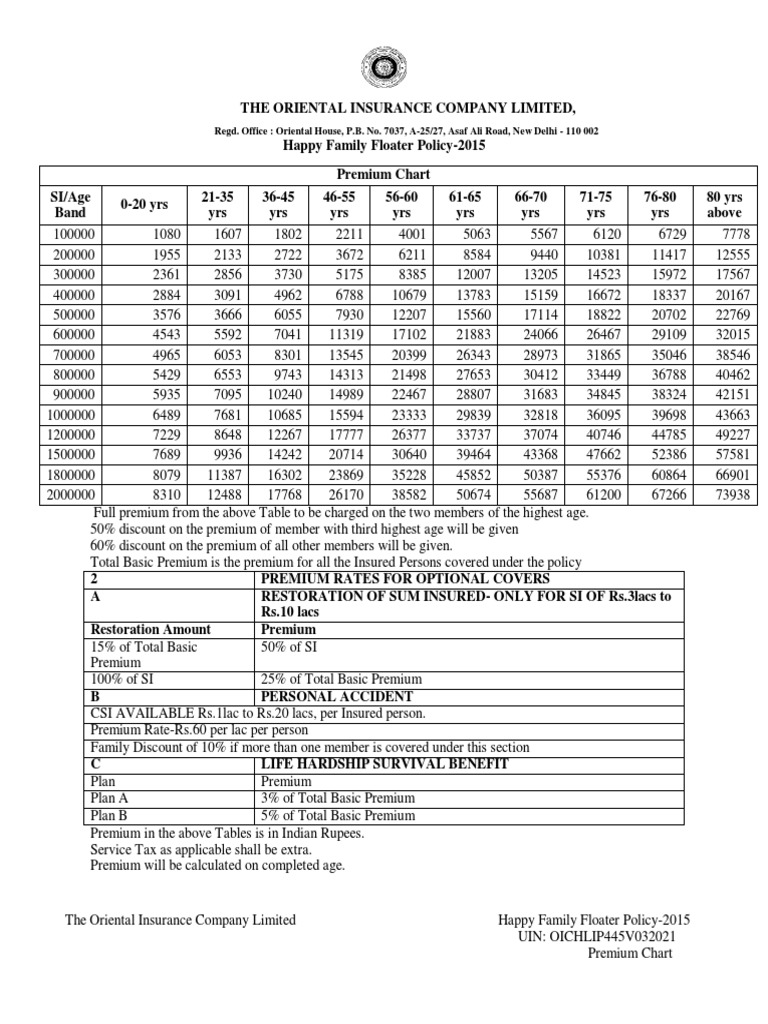 THE ORIENTAL INSURANCE COMPANY LIMITED,

Regd. Office : Oriental House, P.B. No. 7037, A-25/27, Asaf Ali Road, New Delhi - 110 002

Happy Family Floater Policy-2015

Premium Chart

| SI/Age Band | 0-20 yrs | 21-35 yrs | 36-45 yrs | 46-55 yrs | 56-60 yrs | 61-65 yrs | 66-70 yrs | 71-75 yrs | 76-80 yrs | 80 yrs above |
|---|---|---|---|---|---|---|---|---|---|---|
| 100000 | 1080 | 1607 | 1802 | 2211 | 4001 | 5063 | 5567 | 6120 | 6729 | 7778 |
| 200000 | 1955 | 2133 | 2722 | 3672 | 6211 | 8584 | 9440 | 10381 | 11417 | 12555 |
| 300000 | 2361 | 2856 | 3730 | 5175 | 8385 | 12007 | 13205 | 14523 | 15972 | 17567 |
| 400000 | 2884 | 3091 | 4962 | 6788 | 10679 | 13783 | 15159 | 16672 | 18337 | 20167 |
| 500000 | 3576 | 3666 | 6055 | 7930 | 12207 | 15560 | 17114 | 18822 | 20702 | 22769 |
| 600000 | 4543 | 5592 | 7041 | 11319 | 17102 | 21883 | 24066 | 26467 | 29109 | 32015 |
| 700000 | 4965 | 6053 | 8301 | 13545 | 20399 | 26343 | 28973 | 31865 | 35046 | 38546 |
| 800000 | 5429 | 6553 | 9743 | 14313 | 21498 | 27653 | 30412 | 33449 | 36788 | 40462 |
| 900000 | 5935 | 7095 | 10240 | 14989 | 22467 | 28807 | 31683 | 34845 | 38324 | 42151 |
| 1000000 | 6489 | 7681 | 10685 | 15594 | 23333 | 29839 | 32818 | 36095 | 39698 | 43663 |
| 1200000 | 7229 | 8648 | 12267 | 17777 | 26377 | 33737 | 37074 | 40746 | 44785 | 49227 |
| 1500000 | 7689 | 9936 | 14242 | 20714 | 30640 | 39464 | 43368 | 47662 | 52386 | 57581 |
| 1800000 | 8079 | 11387 | 16302 | 23869 | 35228 | 45852 | 50387 | 55376 | 60864 | 66901 |
| 2000000 | 8310 | 12488 | 17768 | 26170 | 38582 | 50674 | 55687 | 61200 | 67266 | 73938 |

Full premium from the above Table to be charged on the two members of the highest age.
50% discount on the premium of member with third highest age will be given
60% discount on the premium of all other members will be given.
Total Basic Premium is the premium for all the Insured Persons covered under the policy

| 2 | PREMIUM RATES FOR OPTIONAL COVERS |
|---|---|
| A | RESTORATION OF SUM INSURED- ONLY FOR SI OF Rs.3lacs to Rs.10 lacs |
| Restoration Amount | Premium |
| 15% of Total Basic Premium | 50% of SI |
| 100% of SI | 25% of Total Basic Premium |
| B | PERSONAL ACCIDENT |
| CSI AVAILABLE Rs.1lac to Rs.20 lacs, per Insured person. | |
| Premium Rate-Rs.60 per lac per person | |
| Family Discount of 10% if more than one member is covered under this section | |
| C | LIFE HARDSHIP SURVIVAL BENEFIT |
| Plan | Premium |
| Plan A | 3% of Total Basic Premium |
| Plan B | 5% of Total Basic Premium |

Premium in the above Tables is in Indian Rupees.
Service Tax as applicable shall be extra.
Premium will be calculated on completed age.

The Oriental Insurance Company Limited

Happy Family Floater Policy-2015
UIN: OICHLIP445V032021
Premium Chart